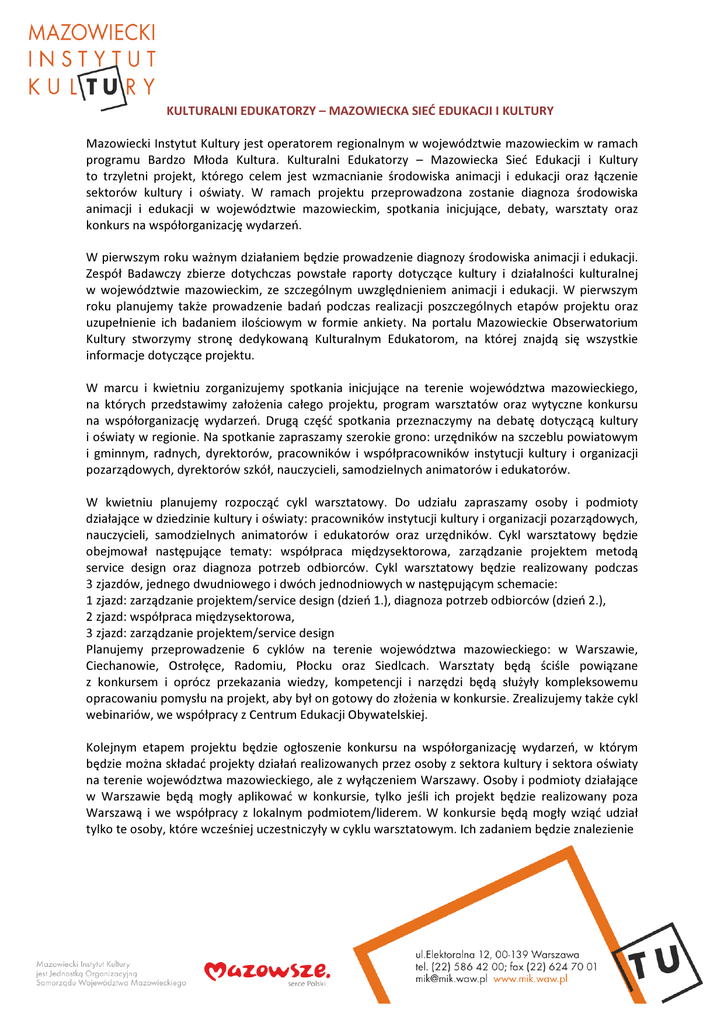 MAZOWIECKI INSTYTUT KULTURY

KULTURALNI EDUKATORZY – MAZOWIECKA SIEĆ EDUKACJI I KULTURY

Mazowiecki Instytut Kultury jest operatorem regionalnym w województwie mazowieckim w ramach programu Bardzo Młoda Kultura. Kulturalni Edukatorzy – Mazowiecka Sieć Edukacji i Kultury to trzyletni projekt, którego celem jest wzmacnianie środowiska animacji i edukacji oraz łączenie sektorów kultury i oświaty. W ramach projektu przeprowadzona zostanie diagnoza środowiska animacji i edukacji w województwie mazowieckim, spotkania inicjujące, debaty, warsztaty oraz konkurs na współorganizację wydarzeń.

W pierwszym roku ważnym działaniem będzie prowadzenie diagnozy środowiska animacji i edukacji. Zespół Badawczy zbierze dotychczas powstałe raporty dotyczące kultury i działalności kulturalnej w województwie mazowieckim, ze szczególnym uwzględnieniem animacji i edukacji. W pierwszym roku planujemy także prowadzenie badań podczas realizacji poszczególnych etapów projektu oraz uzupełnienie ich badaniem ilościowym w formie ankiety. Na portalu Mazowieckie Obserwatorium Kultury stworzymy stronę dedykowaną Kulturalnym Edukatorom, na której znajdą się wszystkie informacje dotyczące projektu.

W marcu i kwietniu zorganizujemy spotkania inicjujące na terenie województwa mazowieckiego, na których przedstawimy założenia całego projektu, program warsztatów oraz wytyczne konkursu na współorganizację wydarzeń. Drugą część spotkania przeznaczymy na debatę dotyczącą kultury i oświaty w regionie. Na spotkanie zapraszamy szerokie grono: urzędników na szczeblu powiatowym i gminnym, radnych, dyrektorów, pracowników i współpracowników instytucji kultury i organizacji pozarządowych, dyrektorów szkół, nauczycieli, samodzielnych animatorów i edukatorów.

W kwietniu planujemy rozpocząć cykl warsztatowy. Do udziału zapraszamy osoby i podmioty działające w dziedzinie kultury i oświaty: pracowników instytucji kultury i organizacji pozarządowych, nauczycieli, samodzielnych animatorów i edukatorów oraz urzędników. Cykl warsztatowy będzie obejmował następujące tematy: współpraca międzysektorowa, zarządzanie projektem metodą service design oraz diagnoza potrzeb odbiorców. Cykl warsztatowy będzie realizowany podczas 3 zjazdów, jednego dwudniowego i dwóch jednodniowych w następującym schemacie:
1 zjazd: zarządzanie projektem/service design (dzień 1.), diagnoza potrzeb odbiorców (dzień 2.),
2 zjazd: współpraca międzysektorowa,
3 zjazd: zarządzanie projektem/service design
Planujemy przeprowadzenie 6 cyklów na terenie województwa mazowieckiego: w Warszawie, Ciechanowie, Ostrołęce, Radomiu, Płocku oraz Siedlcach. Warsztaty będą ściśle powiązane z konkursem i oprócz przekazania wiedzy, kompetencji i narzędzi będą służyły kompleksowemu opracowaniu pomysłu na projekt, aby był on gotowy do złożenia w konkursie. Zrealizujemy także cykl webinariów, we współpracy z Centrum Edukacji Obywatelskiej.

Kolejnym etapem projektu będzie ogłoszenie konkursu na współorganizację wydarzeń, w którym będzie można składać projekty działań realizowanych przez osoby z sektora kultury i sektora oświaty na terenie województwa mazowieckiego, ale z wyłączeniem Warszawy. Osoby i podmioty działające w Warszawie będą mogły aplikować w konkursie, tylko jeśli ich projekt będzie realizowany poza Warszawą i we współpracy z lokalnym podmiotem/liderem. W konkursie będą mogły wziąć udział tylko te osoby, które wcześniej uczestniczyły w cyklu warsztatowym. Ich zadaniem będzie znalezienie

Mazowiecki Instytut Kultury jest Jednostką Organizacyjną Samorządu Województwa Mazowieckiego

Mazowsze. serce Polski

ul.Elektoralna 12, 00-139 Warszawa
tel. (22) 586 42 00; fax (22) 624 70 01
mik@mik.waw.pl www.mik.waw.pl

TU